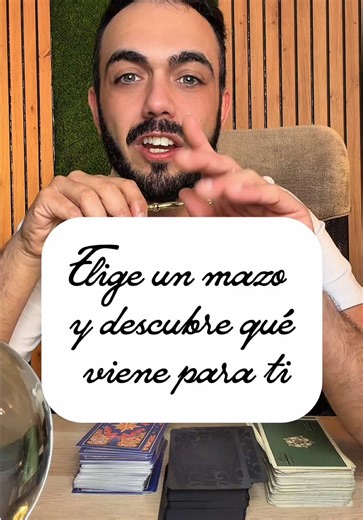 Elige un mazo y descubre qué viene para ti